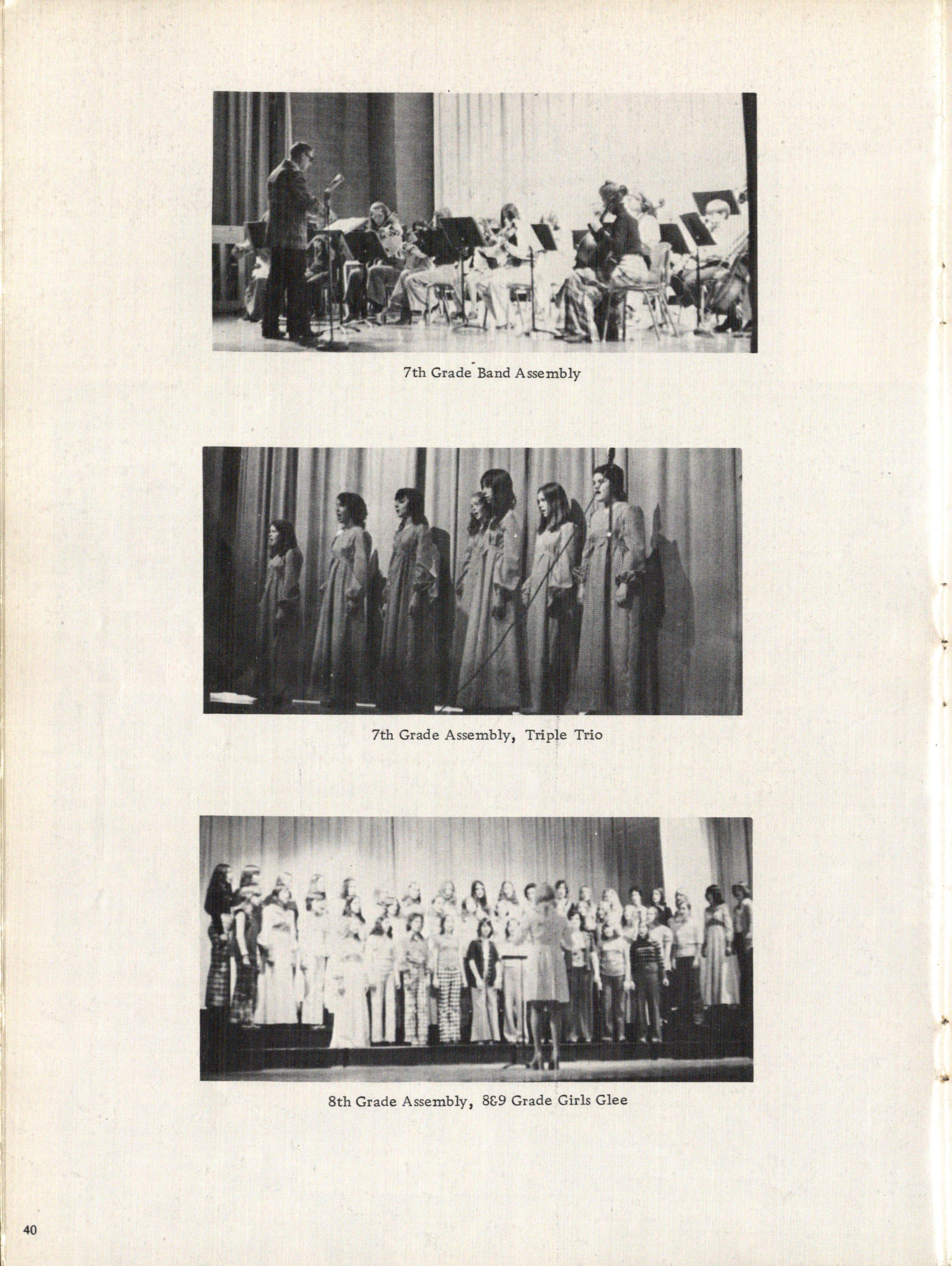 7th Grade Band Assembly

7th Grade Assembly, Triple Trio

8th Grade Assembly, 8&9 Grade Girls Glee

40